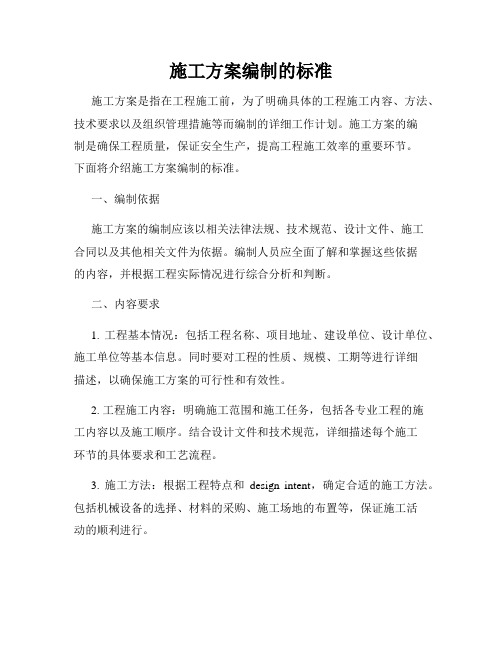 施工方案编制的标准

施工方案是指在工程施工前，为了明确具体的工程施工内容、方法、技术要求以及组织管理措施等而编制的详细工作计划。施工方案的编制是确保工程质量，保证安全生产，提高工程施工效率的重要环节。下面将介绍施工方案编制的标准。

一、编制依据

施工方案的编制应该以相关法律法规、技术规范、设计文件、施工合同以及其他相关文件为依据。编制人员应全面了解和掌握这些依据的内容，并根据工程实际情况进行综合分析和判断。

二、内容要求

1. 工程基本情况：包括工程名称、项目地址、建设单位、设计单位、施工单位等基本信息。同时要对工程的性质、规模、工期等进行详细描述，以确保施工方案的可行性和有效性。

2. 工程施工内容：明确施工范围和施工任务，包括各专业工程的施工内容以及施工顺序。结合设计文件和技术规范，详细描述每个施工环节的具体要求和工艺流程。

3. 施工方法：根据工程特点和 design intent，确定合适的施工方法。包括机械设备的选择、材料的采购、施工场地的布置等，保证施工活动的顺利进行。